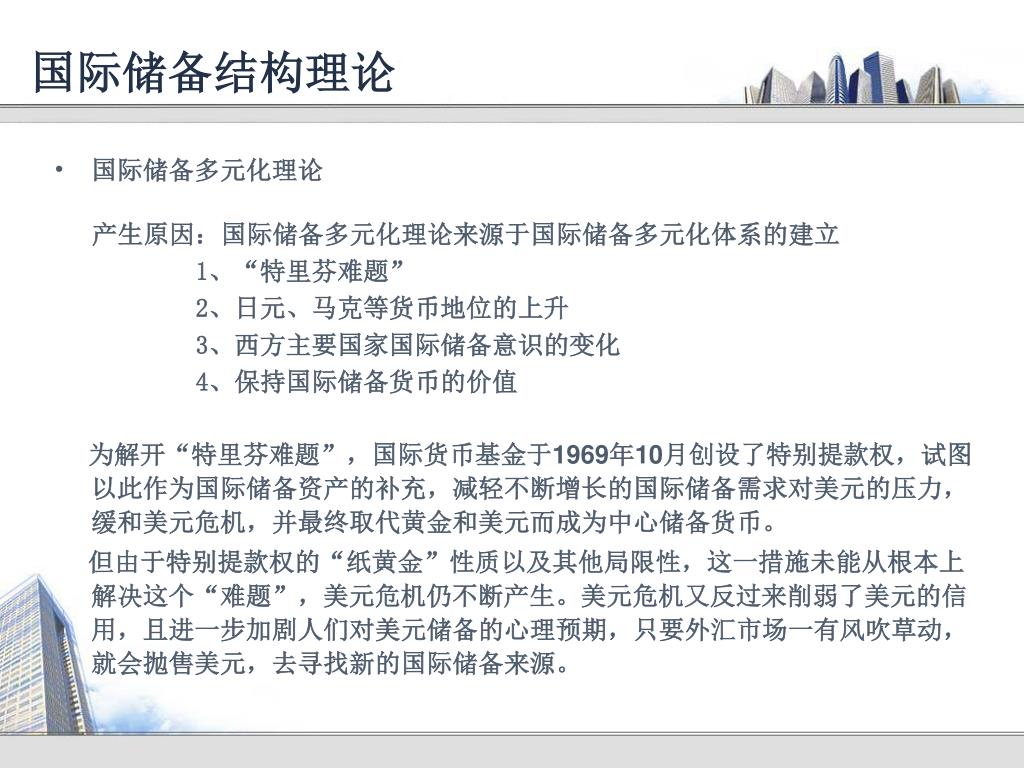 国际储备结构理论

• 国际储备多元化理论

产生原因：国际储备多元化理论来源于国际储备多元化体系的建立
1、“特里芬难题”
2、日元、马克等货币地位的上升
3、西方主要国家国际储备意识的变化
4、保持国际储备货币的价值

为解开“特里芬难题”，国际货币基金于1969年10月创设了特别提款权，试图以此作为国际储备资产的补充，减轻不断增长的国际储备需求对美元的压力，缓和美元危机，并最终取代黄金和美元而成为中心储备货币。

但由于特别提款权的“纸黄金”性质以及其他局限性，这一措施未能从根本上解决这个“难题”，美元危机仍不断产生。美元危机又反过来削弱了美元的信用，且进一步加剧人们对美元储备的心理预期，只要外汇市场一有风吹草动，就会抛售美元，去寻找新的国际储备来源。